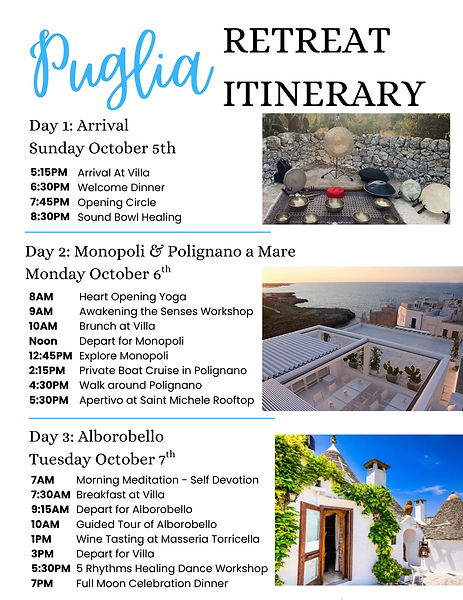 Puglia RETREAT ITINERARY

Day 1: Arrival
Sunday October 5th

5:15PM Arrival At Villa
6:30PM Welcome Dinner
7:45PM Opening Circle
8:30PM Sound Bowl Healing

Day 2: Monopoli & Polignano a Mare
Monday October 6$^{th}$

8AM Heart Opening Yoga
9AM Awakening the Senses Workshop
10AM Brunch at Villa
Noon Depart for Monopoli
12:45PM Explore Monopoli
2:15PM Private Boat Cruise in Polignano
4:30PM Walk around Polignano
5:30PM Apertivo at Saint Michele Rooftop

Day 3: Alborobello
Tuesday October 7$^{th}$

7AM Morning Meditation - Self Devotion
7:30AM Breakfast at Villa
9:15AM Depart for Alborobello
10AM Guided Tour of Alborobello
1PM Wine Tasting at Masseria Torricella
3PM Depart for Villa
5:30PM 5 Rhythms Healing Dance Workshop
7PM Full Moon Celebration Dinner